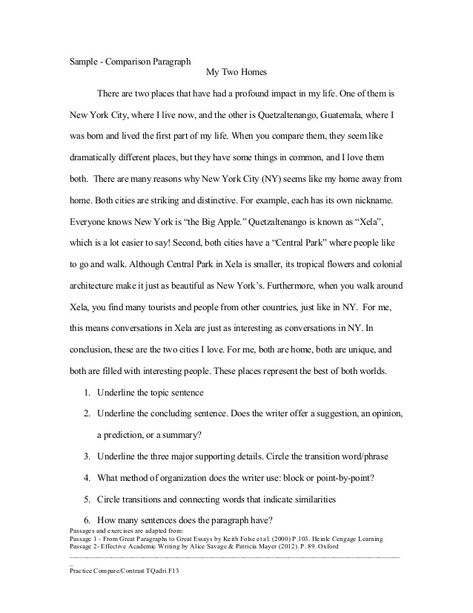 Sample - Comparison Paragraph

My Two Homes

There are two places that have had a profound impact in my life. One of them is New York City, where I live now, and the other is Quetzaltenango, Guatemala, where I was born and lived the first part of my life. When you compare them, they seem like dramatically different places, but they have some things in common, and I love them both. There are many reasons why New York City (NY) seems like my home away from home. Both cities are striking and distinctive. For example, each has its own nickname. Everyone knows New York is "the Big Apple." Quetzaltenango is known as "Xela", which is a lot easier to say! Second, both cities have a "Central Park" where people like to go and walk. Although Central Park in Xela is smaller, its tropical flowers and colonial architecture make it just as beautiful as New York's. Furthermore, when you walk around Xela, you find many tourists and people from other countries, just like in NY. For me, this means conversations in Xela are just as interesting as conversations in NY. In conclusion, these are the two cities I love. For me, both are home, both are unique, and both are filled with interesting people. These places represent the best of both worlds.

1. Underline the topic sentence

2. Underline the concluding sentence. Does the writer offer a suggestion, an opinion, a prediction, or a summary?

3. Underline the three major supporting details. Circle the transition word/phrase

4. What method of organization does the writer use: block or point-by-point?

5. Circle transitions and connecting words that indicate similarities

6. How many sentences does the paragraph have?

Passages and exercises are adapted from:
Passage 1 - From Great Paragraphs to Great Essays by Keith Folse et al. (2000) P.103. Heinle Cengage Learning
Passage 2- Effective Academic Writing by Alice Savage & Patricia Mayer (2012). P. 89. Oxford

Practice Compare/Contrast TQadri F13